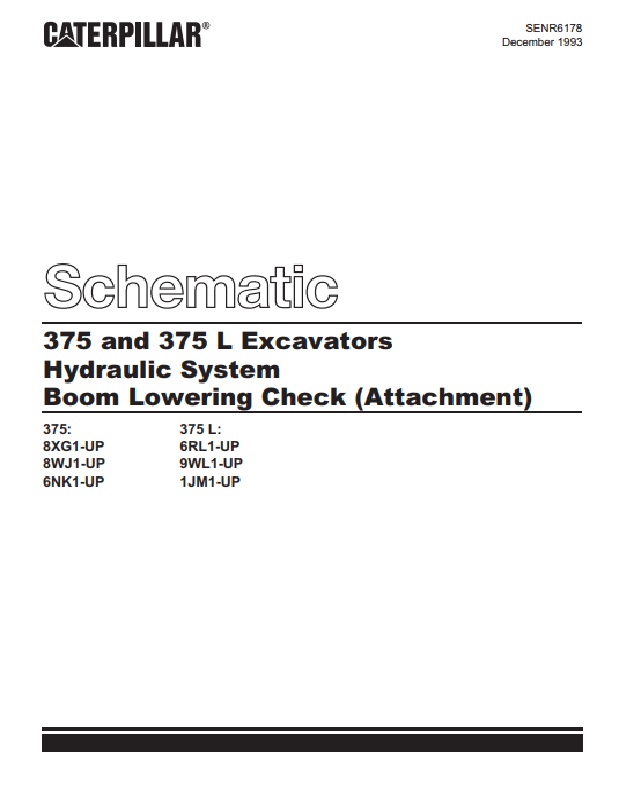 CATERPILLAR®

SENR6178
December 1993

Schematic

375 and 375 L Excavators
Hydraulic System
Boom Lowering Check (Attachment)

375:
8XG1-UP
8WJ1-UP
6NK1-UP

375 L:
6RL1-UP
9WL1-UP
1JM1-UP